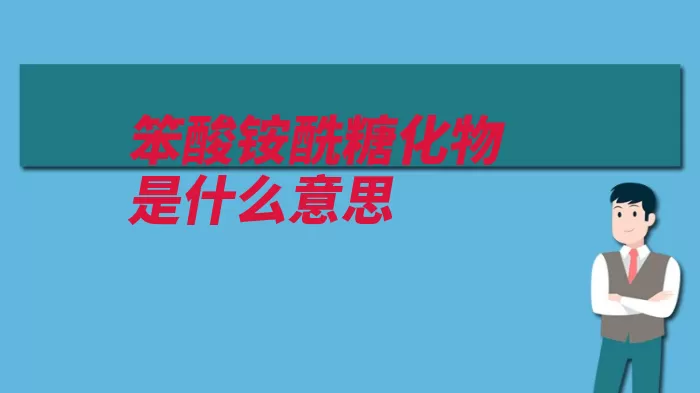 笨酸铵酰糖化物
是什么意思